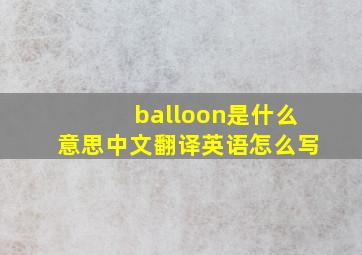 balloon是什么意思中文翻译英语怎么写